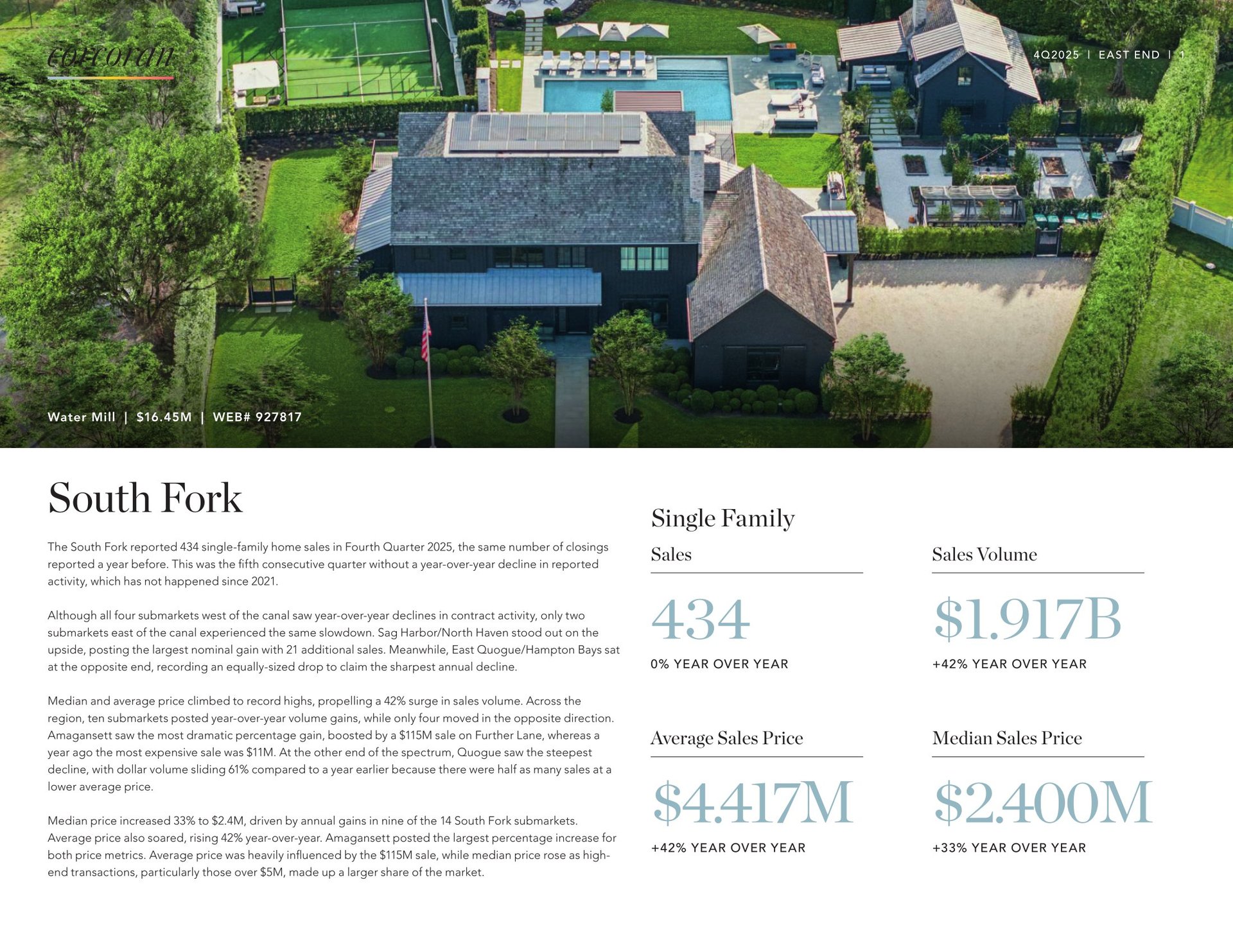 corcoran

4Q2025 | EAST END | 1

Water Mill | $16.45M | WEB# 927817

South Fork

The South Fork reported 434 single-family home sales in Fourth Quarter 2025, the same number of closings reported a year before. This was the fifth consecutive quarter without a year-over-year decline in reported activity, which has not happened since 2021.

Although all four submarkets west of the canal saw year-over-year declines in contract activity, only two submarkets east of the canal experienced the same slowdown. Sag Harbor/North Haven stood out on the upside, posting the largest nominal gain with 21 additional sales. Meanwhile, East Quogue/Hampton Bays sat at the opposite end, recording an equally-sized drop to claim the sharpest annual decline.

Median and average price climbed to record highs, propelling a 42% surge in sales volume. Across the region, ten submarkets posted year-over-year volume gains, while only four moved in the opposite direction. Amagansett saw the most dramatic percentage gain, boosted by a $115M sale on Further Lane, whereas a year ago the most expensive sale was $11M. At the other end of the spectrum, Quogue saw the steepest decline, with dollar volume sliding 61% compared to a year earlier because there were half as many sales at a lower average price.

Median price increased 33% to $2.4M, driven by annual gains in nine of the 14 South Fork submarkets. Average price also soared, rising 42% year-over-year. Amagansett posted the largest percentage increase for both price metrics. Average price was heavily influenced by the $115M sale, while median price rose as high-end transactions, particularly those over $5M, made up a larger share of the market.

Single Family

Sales

434

0% YEAR OVER YEAR

Sales Volume

$1.917B

+42% YEAR OVER YEAR

Average Sales Price

$4.417M

+42% YEAR OVER YEAR

Median Sales Price

$2.400M

+33% YEAR OVER YEAR